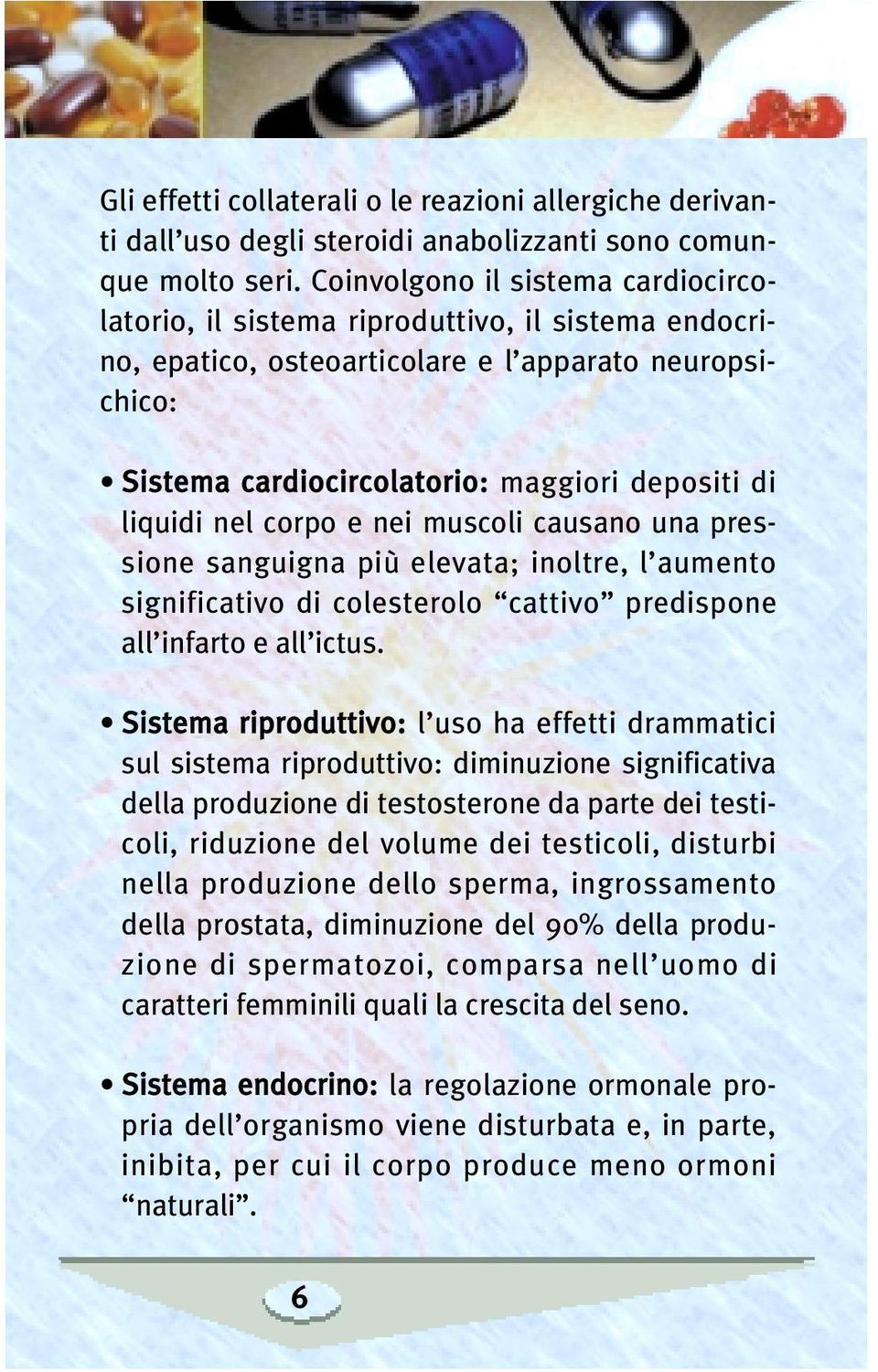 Gli effetti collaterali o le reazioni allergiche derivanti dall'uso degli steroidi anabolizzanti sono comunque molto seri. Coinvolgono il sistema cardiocircolatorio, il sistema riproduttivo, il sistema endocrino, epatico, osteoarticolare e l'apparato neuropsichico:

• Sistema cardiocircolatorio: maggiori depositi di liquidi nel corpo e nei muscoli causano una pressione sanguigna più elevata; inoltre, l'aumento significativo di colesterolo "cattivo" predispone all'infarto e all'ictus.

• Sistema riproduttivo: l'uso ha effetti drammatici sul sistema riproduttivo: diminuzione significativa della produzione di testosterone da parte dei testicoli, riduzione del volume dei testicoli, disturbi nella produzione dello sperma, ingrossamento della prostata, diminuzione del 90% della produzione di spermatozoi, comparsa nell'uomo di caratteri femminili quali la crescita del seno.

• Sistema endocrino: la regolazione ormonale propria dell'organismo viene disturbata e, in parte, inibita, per cui il corpo produce meno ormoni "naturali".

6